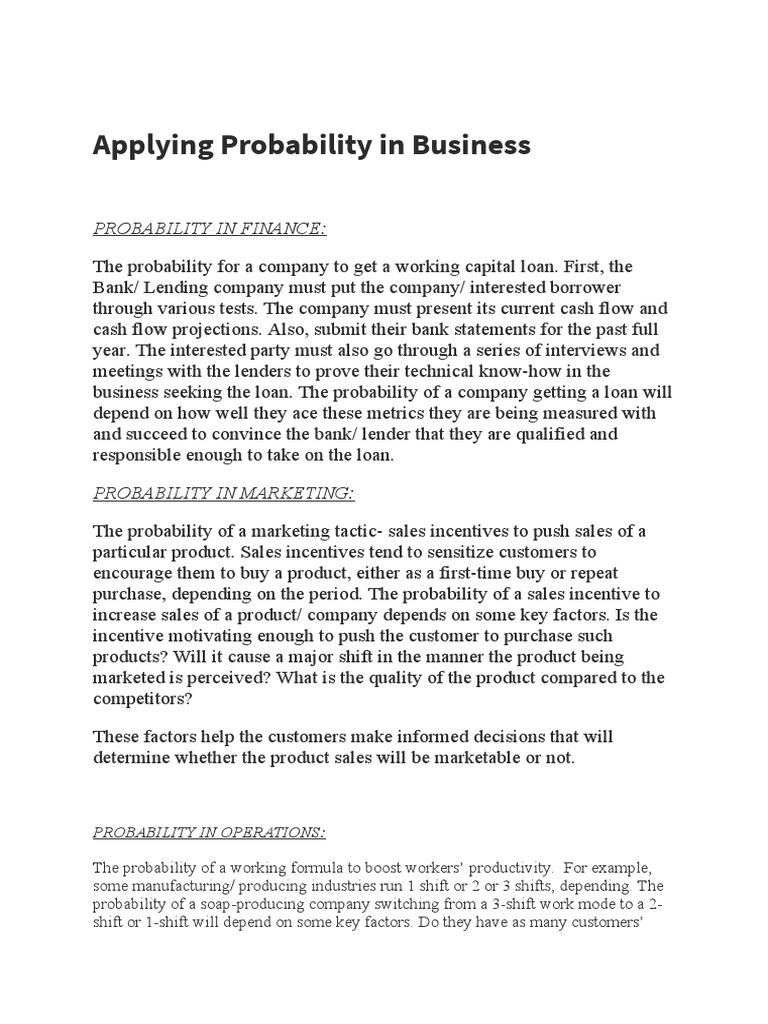 Applying Probability in Business

PROBABILITY IN FINANCE:

The probability for a company to get a working capital loan. First, the Bank/ Lending company must put the company/ interested borrower through various tests. The company must present its current cash flow and cash flow projections. Also, submit their bank statements for the past full year. The interested party must also go through a series of interviews and meetings with the lenders to prove their technical know-how in the business seeking the loan. The probability of a company getting a loan will depend on how well they ace these metrics they are being measured with and succeed to convince the bank/ lender that they are qualified and responsible enough to take on the loan.

PROBABILITY IN MARKETING:

The probability of a marketing tactic- sales incentives to push sales of a particular product. Sales incentives tend to sensitize customers to encourage them to buy a product, either as a first-time buy or repeat purchase, depending on the period. The probability of a sales incentive to increase sales of a product/ company depends on some key factors. Is the incentive motivating enough to push the customer to purchase such products? Will it cause a major shift in the manner the product being marketed is perceived? What is the quality of the product compared to the competitors?

These factors help the customers make informed decisions that will determine whether the product sales will be marketable or not.

PROBABILITY IN OPERATIONS:

The probability of a working formula to boost workers' productivity. For example, some manufacturing/ producing industries run 1 shift or 2 or 3 shifts, depending. The probability of a soap-producing company switching from a 3-shift work mode to a 2-shift or 1-shift will depend on some key factors. Do they have as many customers'